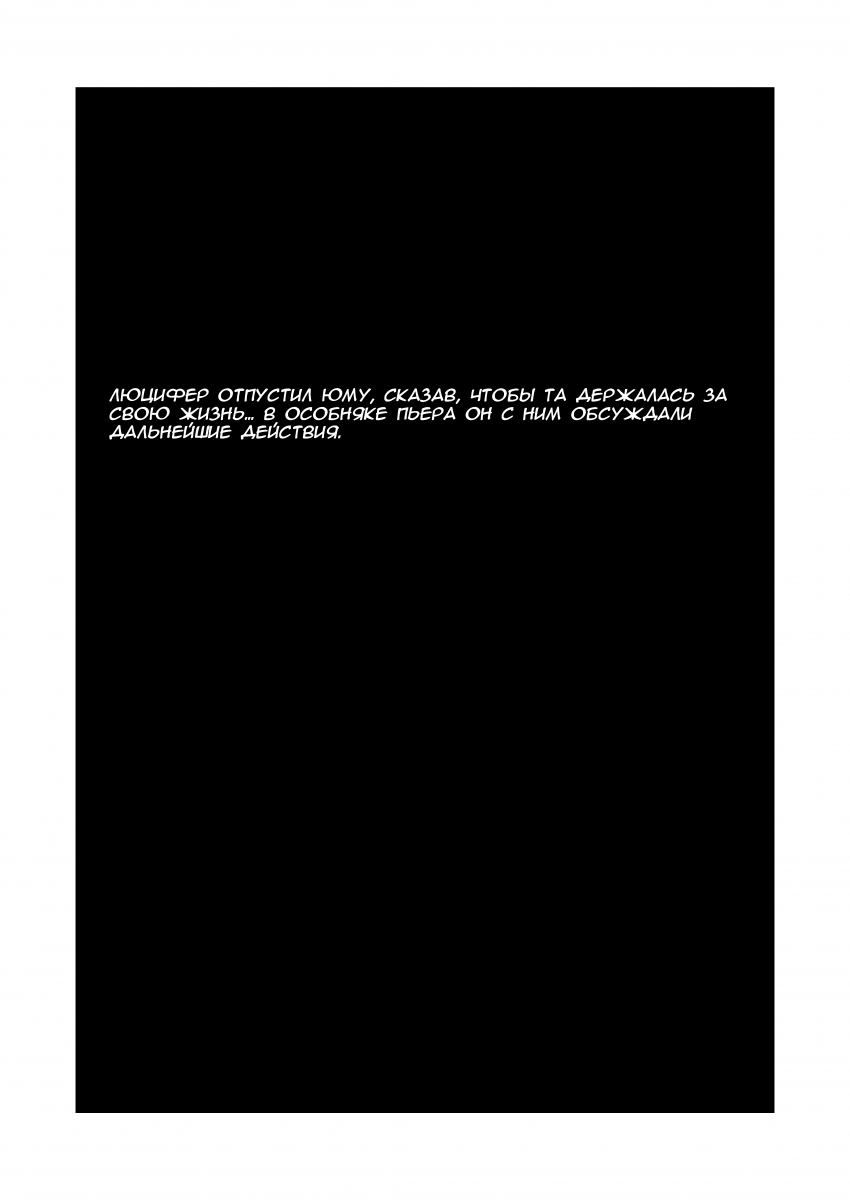 ЛЮЦИФЕР ОТПУСТИЛ ЮМУ, СКАЗАВ, ЧТОБЫ ТА ДЕРЖАЛАСЬ ЗА СВОЮ ЖИЗНЬ… В ОСОБНЯКЕ ПЬЕРА ОН С НИМ ОБСУЖДАЛИ ДАЛЬНЕЙШИЕ ДЕЙСТВИЯ.